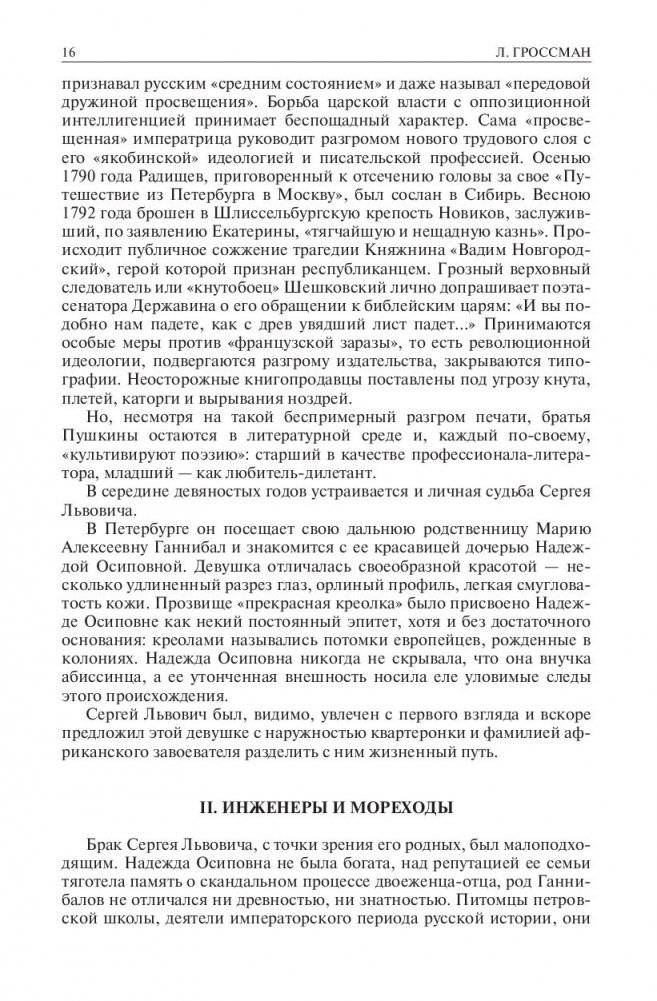 16 Л. ГРОССМАН

признавал русским «средним состоянием» и даже называл «передовой дружиной просвещения». Борьба царской власти с оппозиционной интеллигенцией принимает беспощадный характер. Сама «просвещенная» императрица руководит разгромом нового трудового слоя с его «якобинской» идеологией и писательской профессией. Осенью 1790 года Радищев, приговоренный к отсечению головы за свое «Путешествие из Петербурга в Москву», был сослан в Сибирь. Весною 1792 года брошен в Шлиссельбургскую крепость Новиков, заслуживший, по заявлению Екатерины, «тягчайшую и нещадную казнь». Происходит публичное сожжение трагедии Княжнина «Вадим Новгородский», герой которой признан республиканцем. Грозный верховный следователь или «кнутобоец» Шешковский лично допрашивает поэта-сенатора Державина о его обращении к библейским царям: «И вы подобно нам падете, как с древ увядший лист падет...» Принимаются особые меры против «французской заразы», то есть революционной идеологии, подвергаются разгрому издательства, закрываются типографии. Неосторожные книгопродавцы поставлены под угрозу кнута, плетей, каторги и вырывания ноздрей.

Но, несмотря на такой беспримерный разгром печати, братья Пушкины остаются в литературной среде и, каждый по-своему, «культивируют поэзию»: старший в качестве профессионала-литератора, младший — как любитель-дилетант.

В середине девяностых годов устраивается и личная судьба Сергея Львовича.

В Петербурге он посещает свою дальнюю родственницу Марию Алексеевну Ганнибал и знакомится с ее красавицей дочерью Надеждой Осиповной. Девушка отличалась своеобразной красотой — несколько удлиненный разрез глаз, орлиный профиль, легкая смугловатость кожи. Прозвище «прекрасная креолка» было присвоено Надежде Осиповне как некий эпитет, хотя и без достаточного основания: креолами назывались потомки европейцев, рожденные в колониях. Надежда Осиповна никогда не скрывала, что она внучка абиссинца, а ее утонченная внешность носила еле уловимые следы этого происхождения.

Сергей Львович был, видимо, увлечен с первого взгляда и вскоре предложил этой девушке с наружностью квартеронки и фамилией африканского завоевателя разделить с ним жизненный путь.

II. ИНЖЕНЕРЫ И МОРЕХОДЫ

Брак Сергея Львовича, с точки зрения его родных, был малоподходящим. Надежда Осиповна не была богата, над репутацией ее семьи тяготела память о скандальном процессе двоеженца-отца, род Ганнибалов не отличался ни древностью, ни знатностью. Питомцы петровской школы, деятели императорского периода русской истории, они